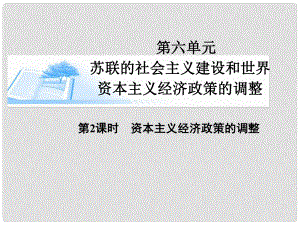 第六单元
苏联的社会主义建设和世界资本主义经济政策的调整

第2课时　资本主义经济政策的调整